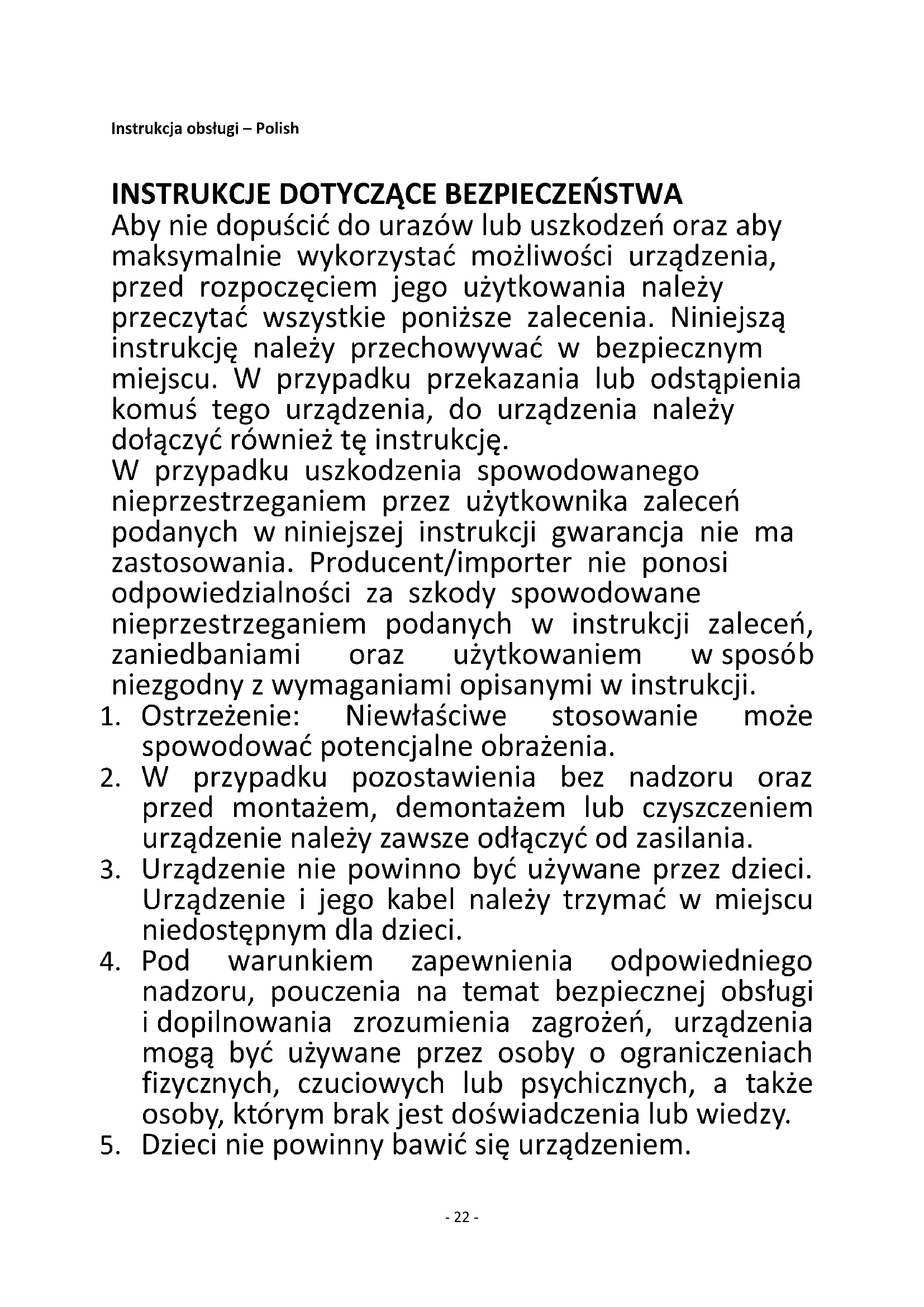 Instrukcja obsługi – Polish

INSTRUKCJE DOTYCZĄCE BEZPIECZEŃSTWA
Aby nie dopuścić do urazów lub uszkodzeń oraz aby maksymalnie wykorzystać możliwości urządzenia, przed rozpoczęciem jego użytkowania należy przeczytać wszystkie poniższe zalecenia. Niniejszą instrukcję należy przechowywać w bezpiecznym miejscu. W przypadku przekazania lub odstąpienia komuś tego urządzenia, do urządzenia należy dołączyć również tę instrukcję.
W przypadku uszkodzenia spowodowanego nieprzestrzeganiem przez użytkownika zaleceń podanych w niniejszej instrukcji gwarancja nie ma zastosowania. Producent/importer nie ponosi odpowiedzialności za szkody spowodowane nieprzestrzeganiem podanych w instrukcji zaleceń, zaniedbaniami oraz użytkowaniem w sposób niezgodny z wymaganiami opisanymi w instrukcji.
1. Ostrzeżenie: Niewłaściwe stosowanie może spowodować potencjalne obrażenia.
2. W przypadku pozostawienia bez nadzoru oraz przed montażem, demontażem lub czyszczeniem urządzenie należy zawsze odłączyć od zasilania.
3. Urządzenie nie powinno być używane przez dzieci. Urządzenie i jego kabel należy trzymać w miejscu niedostępnym dla dzieci.
4. Pod warunkiem zapewnienia odpowiedniego nadzoru, pouczenia na temat bezpiecznej obsługi i dopilnowania zrozumienia zagrożeń, urządzenia mogą być używane przez osoby o ograniczeniach fizycznych, czuciowych lub psychicznych, a także osoby, którym brak jest doświadczenia lub wiedzy.
5. Dzieci nie powinny bawić się urządzeniem.

- 22 -